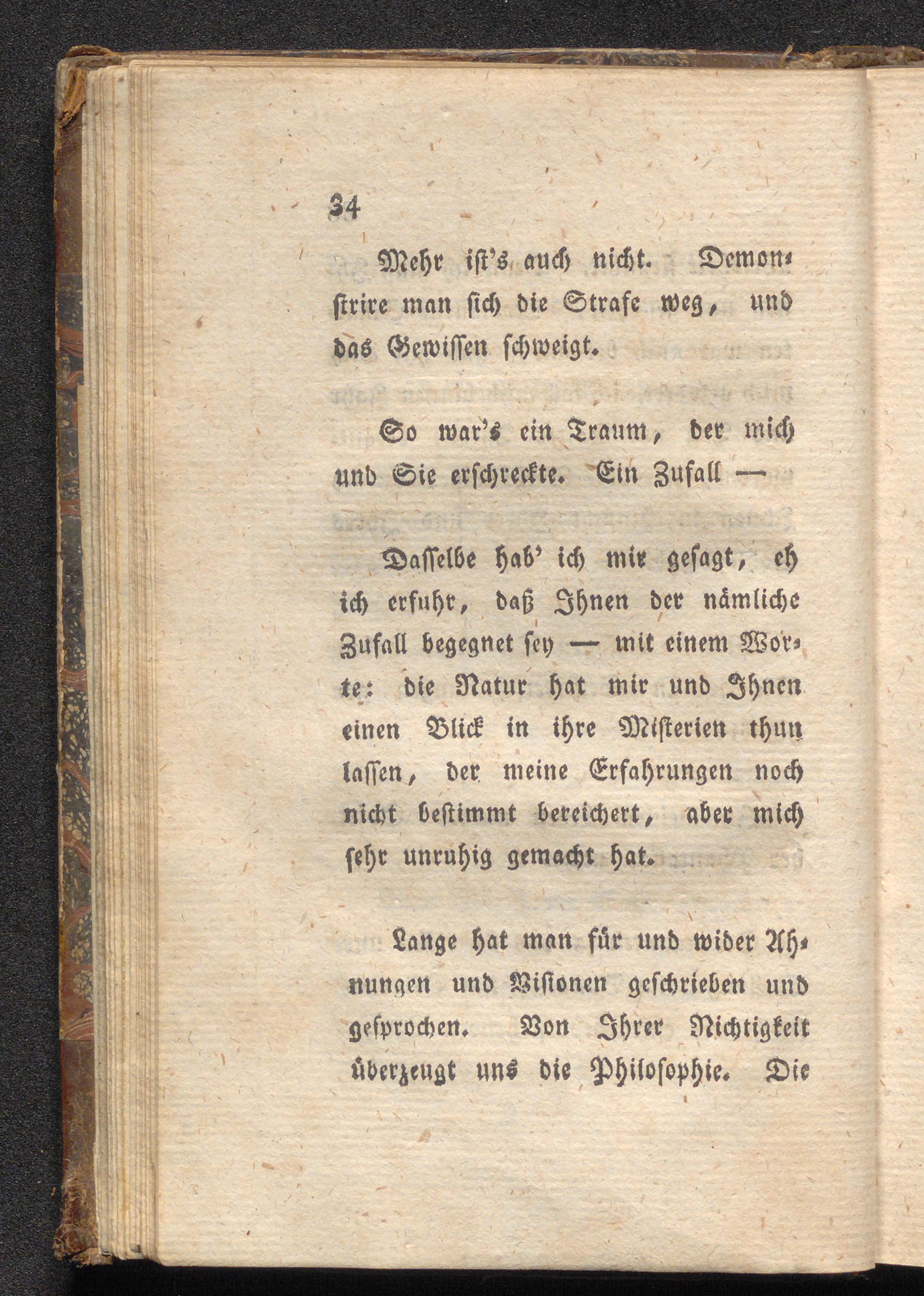 34

Mehr ist's auch nicht. Demonstrire man sich die Strafe weg, und das Gewissen schweigt.

So war's ein Traum, der mich und Sie erschreckte. Ein Zufall —

Dasselbe hab' ich mir gesagt, eh ich erfuhr, daß Ihnen der nämliche Zufall begegnet sey — mit einem Worte: die Natur hat mir und Ihnen einen Blick in ihre Misterien thun lassen, der meine Erfahrungen noch nicht bestimmt bereichert, aber mich sehr unruhig gemacht hat.

Lange hat man für und wider Ahnungen und Visionen geschrieben und gesprochen. Von Ihrer Nichtigkeit überzeugt uns die Philosophie. Die